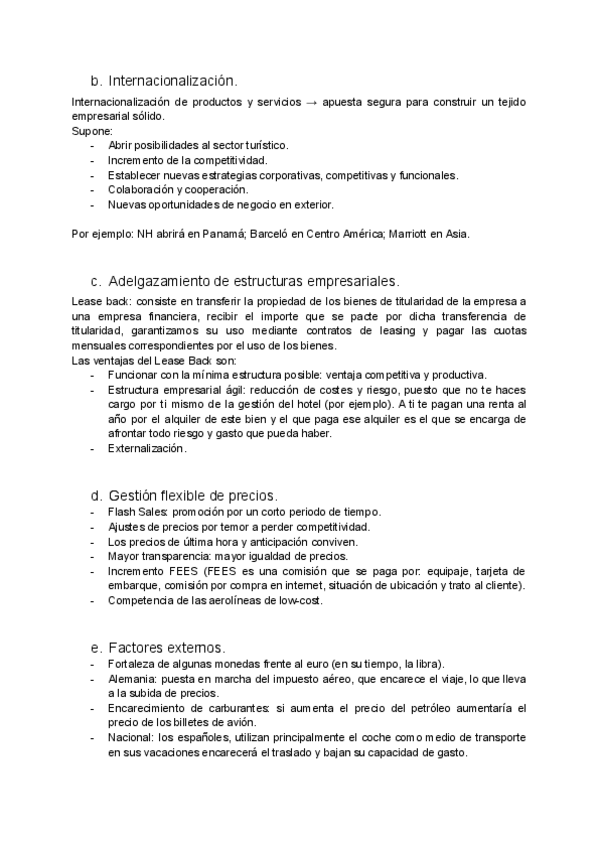 b. Internacionalización.

Internacionalización de productos y servicios → apuesta segura para construir un tejido empresarial sólido.
Supone:
- Abrir posibilidades al sector turístico.
- Incremento de la competitividad.
- Establecer nuevas estrategias corporativas, competitivas y funcionales.
- Colaboración y cooperación.
- Nuevas oportunidades de negocio en exterior.

Por ejemplo: NH abrirá en Panamá; Barceló en Centro América; Marriott en Asia.

c. Adelgazamiento de estructuras empresariales.

Lease back: consiste en transferir la propiedad de los bienes de titularidad de la empresa a una empresa financiera, recibir el importe que se pacte por dicha transferencia de titularidad, garantizamos su uso mediante contratos de leasing y pagar las cuotas mensuales correspondientes por el uso de los bienes.
Las ventajas del Lease Back son:
- Funcionar con la mínima estructura posible: ventaja competitiva y productiva.
- Estructura empresarial ágil: reducción de costes y riesgo, puesto que no te haces cargo por ti mismo de la gestión del hotel (por ejemplo). A ti te pagan una renta al año por el alquiler de este bien y el que paga ese alquiler es el que se encarga de afrontar todo riesgo y gasto que pueda haber.
- Externalización.

d. Gestión flexible de precios.

- Flash Sales: promoción por un corto periodo de tiempo.
- Ajustes de precios por temor a perder competitividad.
- Los precios de última hora y anticipación conviven.
- Mayor transparencia: mayor igualdad de precios.
- Incremento FEES (FEES es una comisión que se paga por: equipaje, tarjeta de embarque, comisión por compra en internet, situación de ubicación y trato al cliente).
- Competencia de las aerolíneas de low-cost.

e. Factores externos.

- Fortaleza de algunas monedas frente al euro (en su tiempo, la libra).
- Alemania: puesta en marcha del impuesto aéreo, que encarece el viaje, lo que lleva a la subida de precios.
- Encarecimiento de carburantes: si aumenta el precio del petróleo aumentaría el precio de los billetes de avión.
- Nacional: los españoles, utilizan principalmente el coche como medio de transporte en sus vacaciones encarecerá el traslado y bajan su capacidad de gasto.